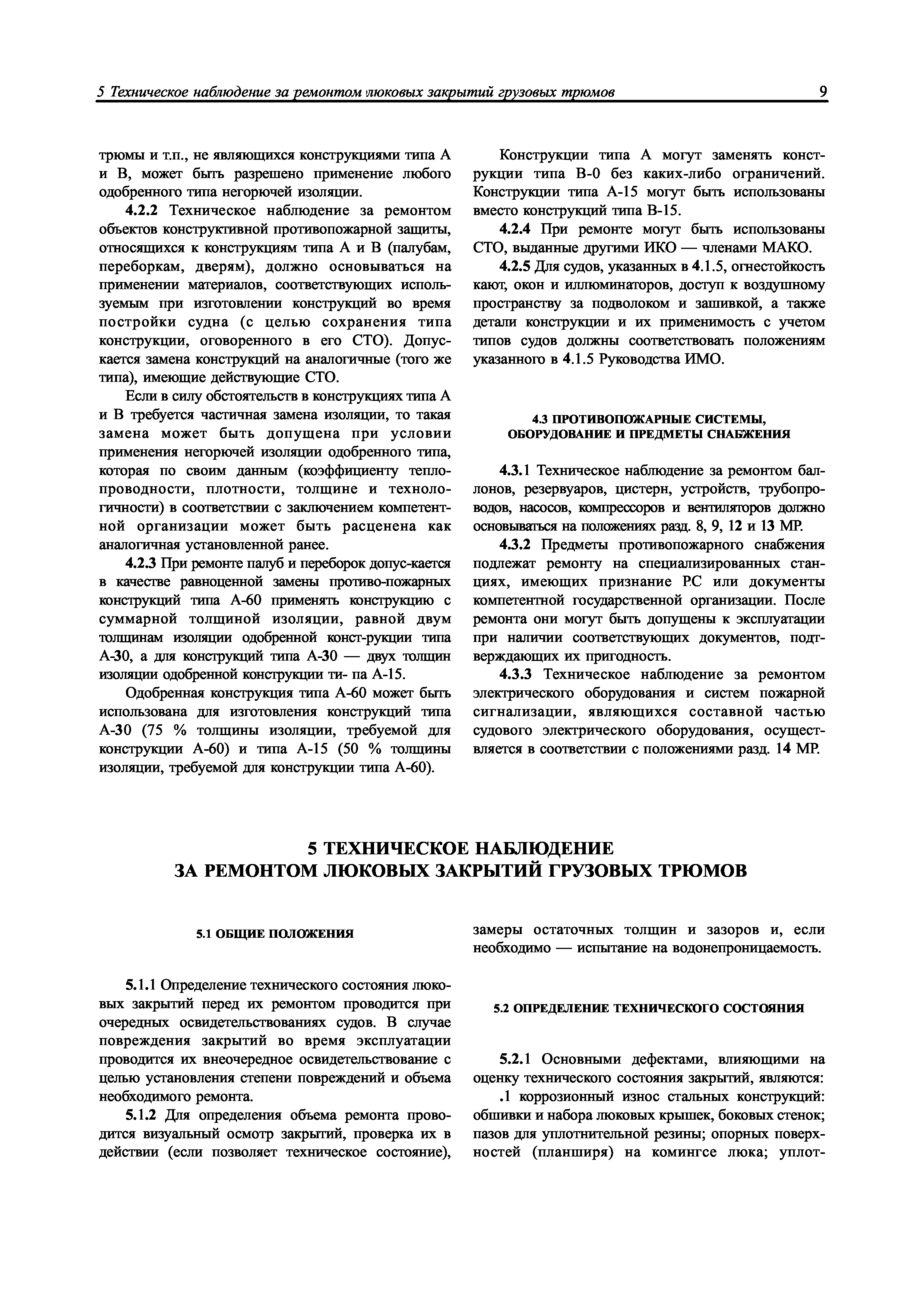 5 Техническое наблюдение за ремонтом люковых закрытий грузовых трюмов 9

трюмы и т.п., не являющихся конструкциями типа А и В, может быть разрешено применение любого одобренного типа негорючей изоляции.

4.2.2 Техническое наблюдение за ремонтом объектов конструктивной противопожарной защиты, относящихся к конструкциям типа А и В (палубам, переборкам, дверям), должно основываться на применении материалов, соответствующих используемым при изготовлении конструкций во время постройки судна (с целью сохранения типа конструкции, оговоренного в его СТО). Допускается замена конструкций на аналогичные (того же типа), имеющие действующие СТО.

Если в силу обстоятельств в конструкциях типа А и В требуется частичная замена изоляции, то такая замена может быть допущена при условии применения негорючей изоляции одобренного типа, которая по своим данным (коэффициенту теплопроводности, плотности, толщине и технологичности) в соответствии с заключением компетентной организации может быть расценена как аналогичная установленной ранее.

4.2.3 При ремонте палуб и переборок допус-кается в качестве равноценной замены противо-пожарных конструкций типа А-60 применять конструкцию с суммарной толщиной изоляции, равной двум толщинам изоляции одобренной конст-рукции типа А-30, а для конструкций типа А-30 — двух толщин изоляции одобренной конструкции ти- па А-15.

Одобренная конструкция типа А-60 может быть использована для изготовления конструкций типа А-30 (75 % толщины изоляции, требуемой для конструкции А-60) и типа А-15 (50 % толщины изоляции, требуемой для конструкции типа А-60).

Конструкции типа А могут заменять конструкции типа В-0 без каких-либо ограничений. Конструкции типа А-15 могут быть использованы вместо конструкций типа В-15.

4.2.4 При ремонте могут быть использованы СТО, выданные другими ИКО — членами МАКО.

4.2.5 Для судов, указанных в 4.1.5, огнестойкость кают, окон и иллюминаторов, доступ к воздушному пространству за подволоком и зашивкой, а также детали конструкции и их применимость с учетом типов судов должны соответствовать положениям указанного в 4.1.5 Руководства ИМО.

4.3 ПРОТИВОПОЖАРНЫЕ СИСТЕМЫ, ОБОРУДОВАНИЕ И ПРЕДМЕТЫ СНАБЖЕНИЯ

4.3.1 Техническое наблюдение за ремонтом баллонов, резервуаров, цистерн, устройств, трубопроводов, насосов, компрессоров и вентиляторов должно основываться на положениях разд. 8, 9, 12 и 13 МР.

4.3.2 Предметы противопожарного снабжения подлежат ремонту на специализированных станциях, имеющих признание РС или документы компетентной государственной организации. После ремонта они могут быть допущены к эксплуатации при наличии соответствующих документов, подтверждающих их пригодность.

4.3.3 Техническое наблюдение за ремонтом электрического оборудования и систем пожарной сигнализации, являющихся составной частью судового электрического оборудования, осуществляется в соответствии с положениями разд. 14 МР.

5 ТЕХНИЧЕСКОЕ НАБЛЮДЕНИЕ
ЗА РЕМОНТОМ ЛЮКОВЫХ ЗАКРЫТИЙ ГРУЗОВЫХ ТРЮМОВ

5.1 ОБЩИЕ ПОЛОЖЕНИЯ

5.1.1 Определение технического состояния люковых закрытий перед их ремонтом проводится при очередных освидетельствованиях судов. В случае повреждения закрытий во время эксплуатации проводится их внеочередное освидетельствование с целью установления степени повреждений и объема необходимого ремонта.

5.1.2 Для определения объема ремонта проводится визуальный осмотр закрытий, проверка их в действии (если позволяет техническое состояние), замеры остаточных толщин и зазоров и, если необходимо — испытание на водонепроницаемость.

5.2 ОПРЕДЕЛЕНИЕ ТЕХНИЧЕСКОГО СОСТОЯНИЯ

5.2.1 Основными дефектами, влияющими на оценку технического состояния закрытий, являются:

.1 коррозионный износ стальных конструкций: обшивки и набора люковых крышек, боковых стенок; пазов для уплотнительной резины; опорных поверхностей (планширя) на комингсе люка; уплот-